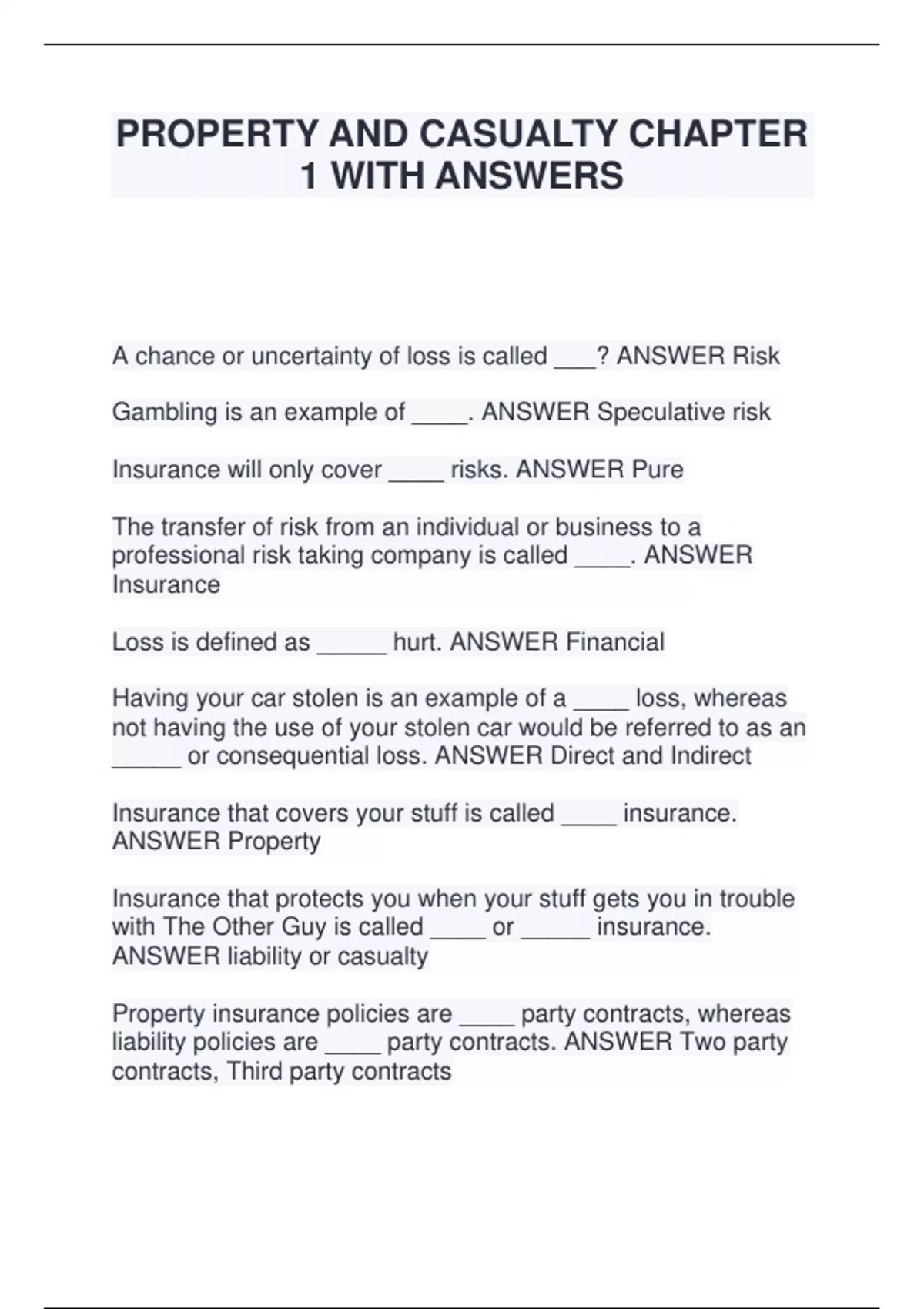 PROPERTY AND CASUALTY CHAPTER 1 WITH ANSWERS

A chance or uncertainty of loss is called ___? ANSWER Risk

Gambling is an example of ____. ANSWER Speculative risk

Insurance will only cover ____ risks. ANSWER Pure

The transfer of risk from an individual or business to a professional risk taking company is called ____. ANSWER Insurance

Loss is defined as _____ hurt. ANSWER Financial

Having your car stolen is an example of a ____ loss, whereas not having the use of your stolen car would be referred to as an _____ or consequential loss. ANSWER Direct and Indirect

Insurance that covers your stuff is called ____ insurance. ANSWER Property

Insurance that protects you when your stuff gets you in trouble with The Other Guy is called ____ or _____ insurance. ANSWER liability or casualty

Property insurance policies are ____ party contracts, whereas liability policies are ____ party contracts. ANSWER Two party contracts, Third party contracts